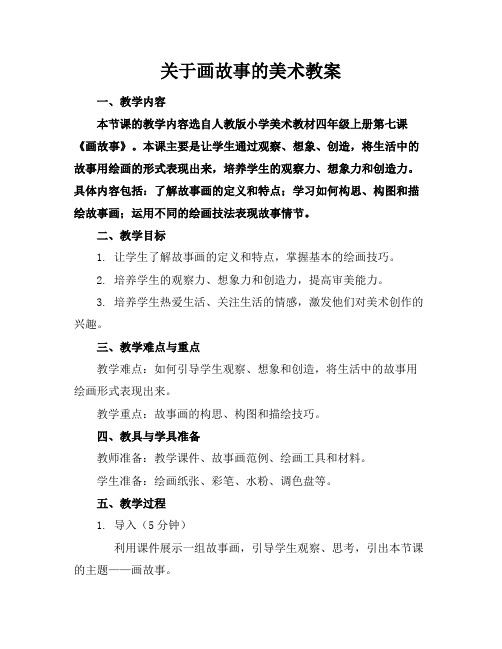 关于画故事的美术教案

一、教学内容

本节课的教学内容选自人教版小学美术教材四年级上册第七课《画故事》。本课主要是让学生通过观察、想象、创造，将生活中的故事用绘画的形式表现出来，培养学生的观察力、想象力和创造力。具体内容包括：了解故事画的定义和特点；学习如何构思、构图和描绘故事画；运用不同的绘画技法表现故事情节。

二、教学目标

1. 让学生了解故事画的定义和特点，掌握基本的绘画技巧。

2. 培养学生的观察力、想象力和创造力，提高审美能力。

3. 培养学生热爱生活、关注生活的情感，激发他们对美术创作的兴趣。

三、教学难点与重点

教学难点：如何引导学生观察、想象和创造，将生活中的故事用绘画形式表现出来。

教学重点：故事画的构思、构图和描绘技巧。

四、教具与学具准备

教师准备：教学课件、故事画范例、绘画工具和材料。

学生准备：绘画纸张、彩笔、水粉、调色盘等。

五、教学过程

1. 导入（5 分钟）

利用课件展示一组故事画，引导学生观察、思考，引出本节课的主题——画故事。